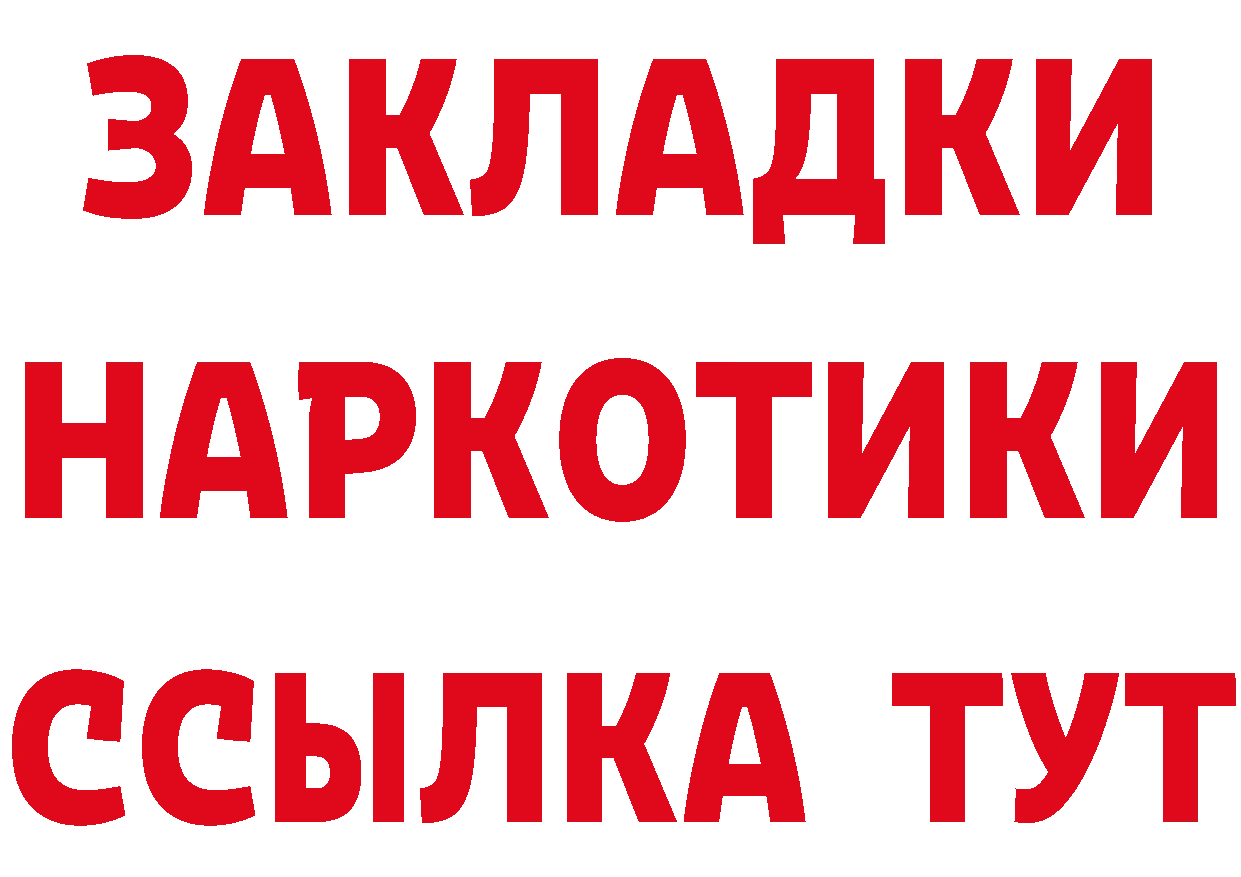 ЗАКЛАДКИ НАРКОТИКИ ССЫЛКА ТУТ